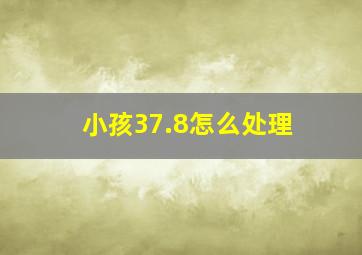 小孩37.8怎么处理